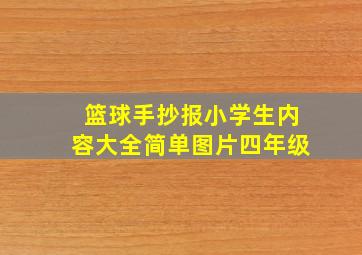 篮球手抄报小学生内容大全简单图片四年级